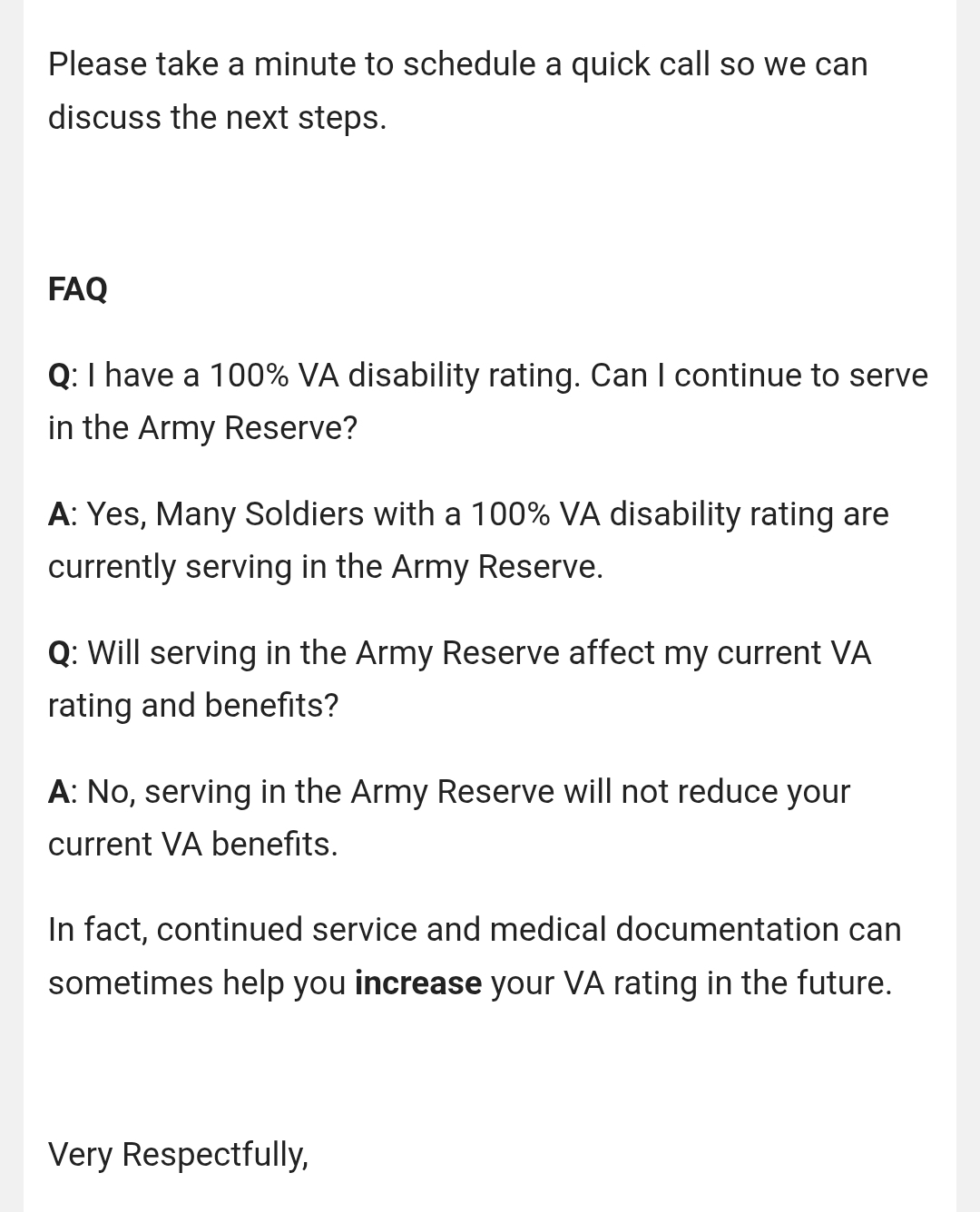 Please take a minute to schedule a quick call so we can discuss the next steps.

FAQ

Q: I have a 100% VA disability rating. Can I continue to serve in the Army Reserve?

A: Yes, Many Soldiers with a 100% VA disability rating are currently serving in the Army Reserve.

Q: Will serving in the Army Reserve affect my current VA rating and benefits?

A: No, serving in the Army Reserve will not reduce your current VA benefits.

In fact, continued service and medical documentation can sometimes help you increase your VA rating in the future.

Very Respectfully,